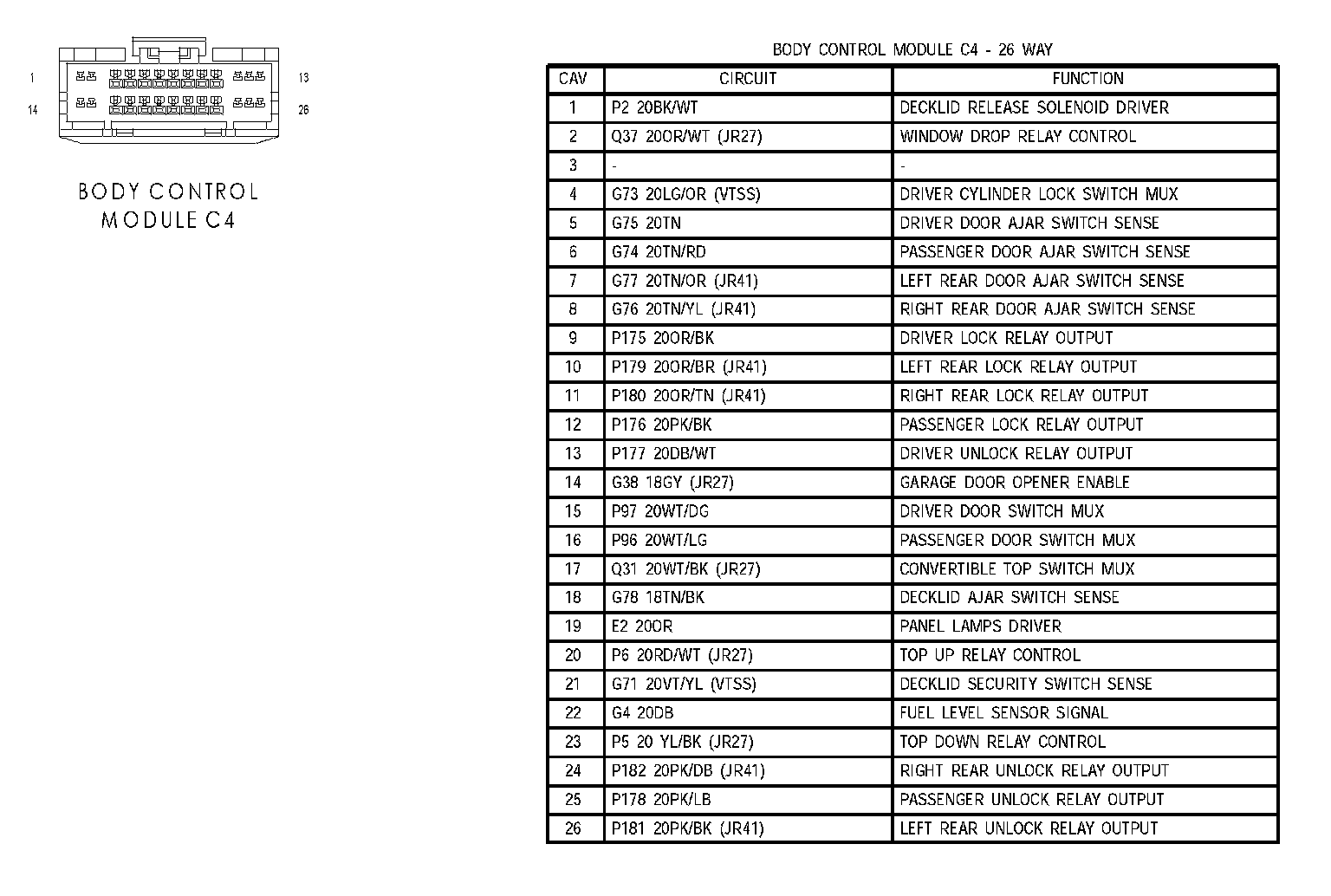 1
13
14
26

BODY CONTROL MODULE C4

BODY CONTROL MODULE C4 - 26 WAY

| CAV | CIRCUIT | FUNCTION |
|---|---|---|
| 1 | P2 20BK/WT | DECKLID RELEASE SOLENOID DRIVER |
| 2 | Q37 20OR/WT (JR27) | WINDOW DROP RELAY CONTROL |
| 3 | - | - |
| 4 | G73 20LG/OR (VTSS) | DRIVER CYLINDER LOCK SWITCH MUX |
| 5 | G75 20TN | DRIVER DOOR AJAR SWITCH SENSE |
| 6 | G74 20TN/RD | PASSENGER DOOR AJAR SWITCH SENSE |
| 7 | G77 20TN/OR (JR41) | LEFT REAR DOOR AJAR SWITCH SENSE |
| 8 | G76 20TN/YL (JR41) | RIGHT REAR DOOR AJAR SWITCH SENSE |
| 9 | P175 20OR/BK | DRIVER LOCK RELAY OUTPUT |
| 10 | P179 20OR/BR (JR41) | LEFT REAR LOCK RELAY OUTPUT |
| 11 | P180 20OR/TN (JR41) | RIGHT REAR LOCK RELAY OUTPUT |
| 12 | P176 20PK/BK | PASSENGER LOCK RELAY OUTPUT |
| 13 | P177 20DB/WT | DRIVER UNLOCK RELAY OUTPUT |
| 14 | G38 18GY (JR27) | GARAGE DOOR OPENER ENABLE |
| 15 | P97 20WT/DG | DRIVER DOOR SWITCH MUX |
| 16 | P96 20WT/LG | PASSENGER DOOR SWITCH MUX |
| 17 | Q31 20WT/BK (JR27) | CONVERTIBLE TOP SWITCH MUX |
| 18 | G78 18TN/BK | DECKLID AJAR SWITCH SENSE |
| 19 | E2 20OR | PANEL LAMPS DRIVER |
| 20 | P6 20RD/WT (JR27) | TOP UP RELAY CONTROL |
| 21 | G71 20VT/YL (VTSS) | DECKLID SECURITY SWITCH SENSE |
| 22 | G4 20DB | FUEL LEVEL SENSOR SIGNAL |
| 23 | P5 20 YL/BK (JR27) | TOP DOWN RELAY CONTROL |
| 24 | P182 20PK/DB (JR41) | RIGHT REAR UNLOCK RELAY OUTPUT |
| 25 | P178 20PK/LB | PASSENGER UNLOCK RELAY OUTPUT |
| 26 | P181 20PK/BK (JR41) | LEFT REAR UNLOCK RELAY OUTPUT |